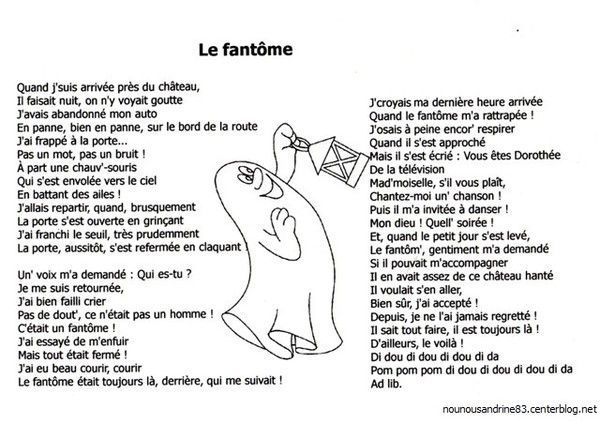 Le fantôme

Quand j'suis arrivée près du château,
Il faisait nuit, on n'y voyait goutte
J'avais abandonné mon auto
En panne, bien en panne, sur le bord de la route
J'ai frappé à la porte...
Pas un mot, pas un bruit !
À part une chauv'-souris
Qui s'est envolée vers le ciel
En battant des ailes !
J'allais repartir, quand, brusquement
La porte s'est ouverte en grinçant
J'ai franchi le seuil, très prudemment
La porte, aussitôt, s'est refermée en claquant !

Un' voix m'a demandé : Qui es-tu ?
Je me suis retournée,
J'ai bien failli crier
Pas de dout', ce n'était pas un homme !
C'était un fantôme !
J'ai essayé de m'enfuir
Mais tout était fermé !
J'ai eu beau courir, courir
Le fantôme était toujours là, derrière, qui me suivait !

J'croyais ma dernière heure arrivée
Quand le fantôme m'a rattrapée !
J'osais à peine encor' respirer
Quand il s'est approché
Mais il s'est écrié : Vous êtes Dorothée
De la télévision
Mad'moiselle, s'il vous plaît,
Chantez-moi un' chanson !
Puis il m'a invitée à danser !
Mon dieu ! Quell' soirée !
Et, quand le petit jour s'est levé,
Le fantôm', gentiment m'a demandé
Si il pouvait m'accompagner
Il en avait assez de ce château hanté
Il voulait s'en aller,
Bien sûr, j'ai accepté !
Depuis, je ne l'ai jamais regretté !
Il sait tout faire, il est toujours là !
D'ailleurs, le voilà !
Di dou di dou di dou di da
Pom pom pom di dou di dou di dou di da
Ad lib.

nounousandrine83.centerblog.net